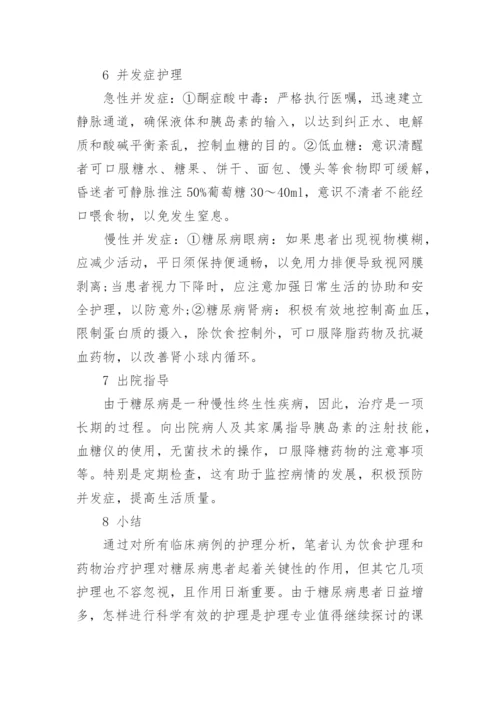 6 并发症护理

急性并发症：①酮症酸中毒：严格执行医嘱，迅速建立静脉通道，确保液体和胰岛素的输入，以达到纠正水、电解质和酸碱平衡紊乱，控制血糖的目的。②低血糖：意识清醒者可口服糖水、糖果、饼干、面包、馒头等食物即可缓解，昏迷者可静脉推注50%葡萄糖30～40ml，意识不清者不能经口喂食物，以免发生窒息。

慢性并发症：①糖尿病眼病：如果患者出现视物模糊，应减少活动，平日须保持便通畅，以免用力排便导致视网膜剥离；当患者视力下降时，应注意加强日常生活的协助和安全护理，以防意外；②糖尿病肾病：积极有效地控制高血压，限制蛋白质的摄入，除饮食控制外，可口服降脂药物及抗凝血药物，以改善肾小球内循环。

7 出院指导

由于糖尿病是一种慢性终生性疾病，因此，治疗是一项长期的过程。向出院病人及其家属指导胰岛素的注射技能，血糖仪的使用，无菌技术的操作，口服降糖药物的注意事项等。特别是定期检查，这有助于监控病情的发展，积极预防并发症，提高生活质量。

8 小结

通过对所有临床病例的护理分析，笔者认为饮食护理和药物治疗护理对糖尿病患者起着关键性的作用，但其它几项护理也不容忽视，且作用日渐重要。由于糖尿病患者日益增多，怎样进行科学有效的护理是护理专业值得继续探讨的课